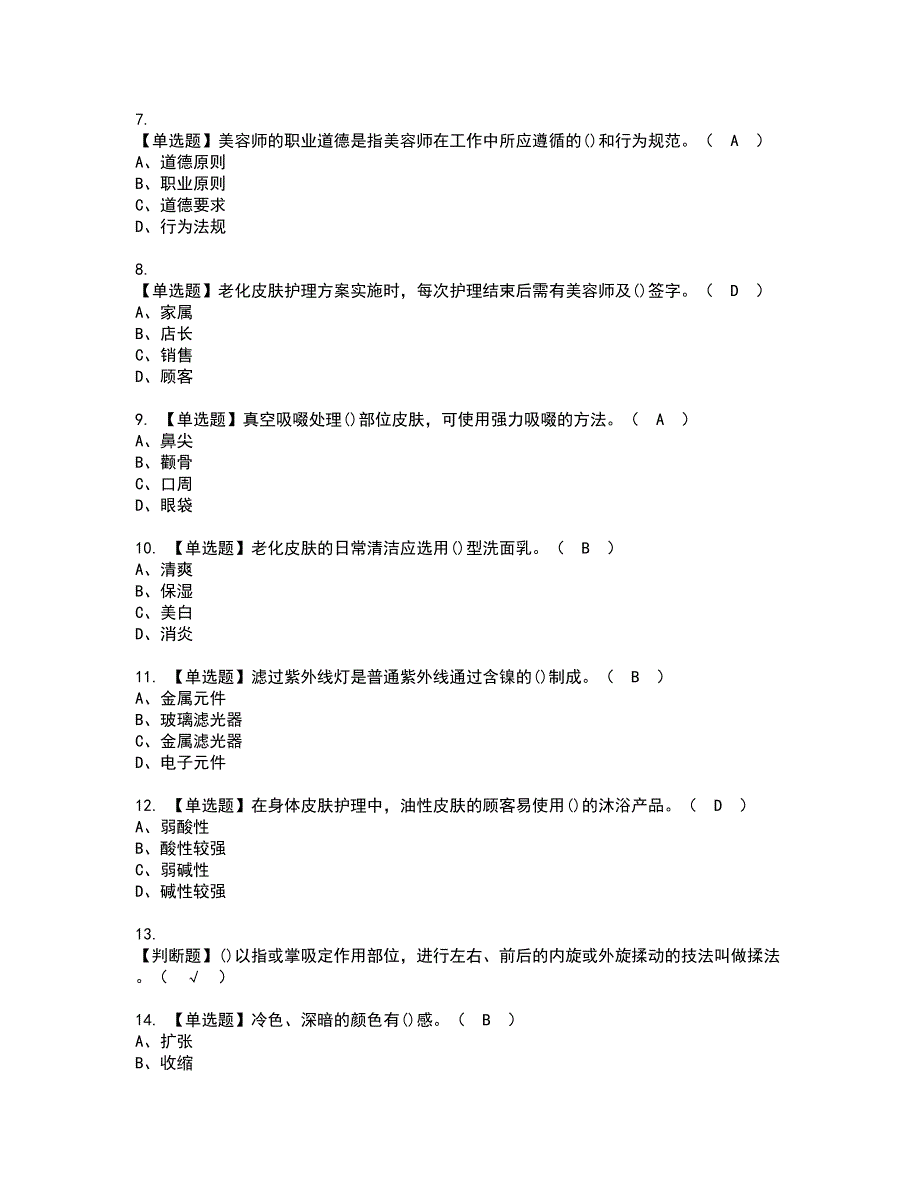 7.
【单选题】美容师的职业道德是指美容师在工作中所应遵循的()和行为规范。（ A ）
A、道德原则
B、职业原则
C、道德要求
D、行为法规

8.
【单选题】老化皮肤护理方案实施时，每次护理结束后需有美容师及()签字。（ D ）
A、家属
B、店长
C、销售
D、顾客

9. 【单选题】真空吸啜处理()部位皮肤，可使用强力吸啜的方法。（ A ）
A、鼻尖
B、颧骨
C、口周
D、眼袋

10. 【单选题】老化皮肤的日常清洁应选用()型洗面乳。（ B ）
A、清爽
B、保湿
C、美白
D、消炎

11. 【单选题】滤过紫外线灯是普通紫外线通过含镍的()制成。（ B ）
A、金属元件
B、玻璃滤光器
C、金属滤光器
D、电子元件

12. 【单选题】在身体皮肤护理中，油性皮肤的顾客易使用()的沐浴产品。（ D ）
A、弱酸性
B、酸性较强
C、弱碱性
D、碱性较强

13.
【判断题】()以指或掌吸定作用部位，进行左右、前后的内旋或外旋揉动的技法叫做揉法。（ √ ）

14. 【单选题】冷色、深暗的颜色有()感。（ B ）
A、扩张
B、收缩